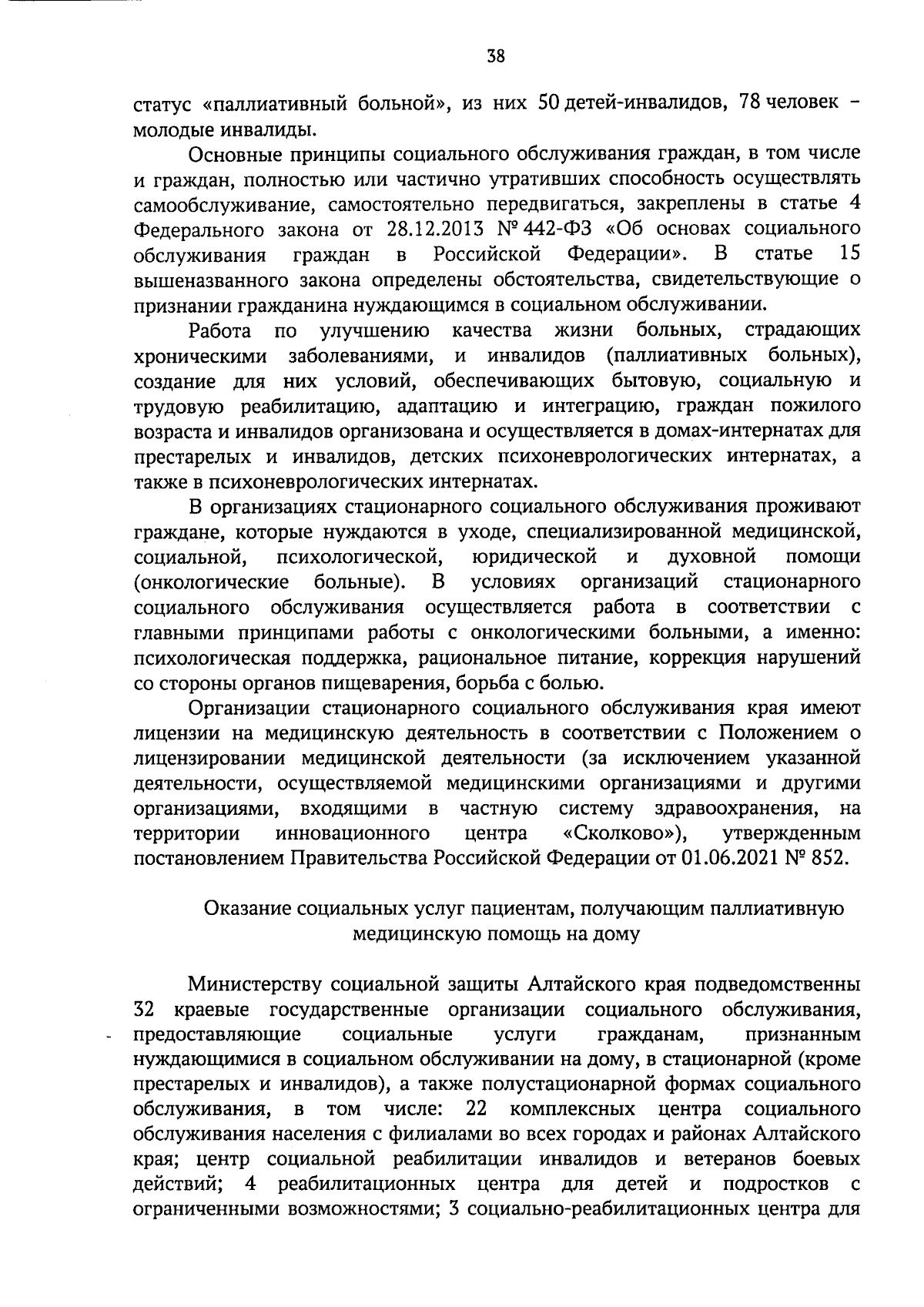 38

статус «паллиативный больной», из них 50 детей-инвалидов, 78 человек – молодые инвалиды.

Основные принципы социального обслуживания граждан, в том числе и граждан, полностью или частично утративших способность осуществлять самообслуживание, самостоятельно передвигаться, закреплены в статье 4 Федерального закона от 28.12.2013 № 442-ФЗ «Об основах социального обслуживания граждан в Российской Федерации». В статье 15 вышеназванного закона определены обстоятельства, свидетельствующие о признании гражданина нуждающимся в социальном обслуживании.

Работа по улучшению качества жизни больных, страдающих хроническими заболеваниями, и инвалидов (паллиативных больных), создание для них условий, обеспечивающих бытовую, социальную и трудовую реабилитацию, адаптацию и интеграцию, граждан пожилого возраста и инвалидов организована и осуществляется в домах-интернатах для престарелых и инвалидов, детских психоневрологических интернатах, а также в психоневрологических интернатах.

В организациях стационарного социального обслуживания проживают граждане, которые нуждаются в уходе, специализированной медицинской, социальной, психологической, юридической и духовной помощи (онкологические больные). В условиях организаций стационарного социального обслуживания осуществляется работа в соответствии с главными принципами работы с онкологическими больными, а именно: психологическая поддержка, рациональное питание, коррекция нарушений со стороны органов пищеварения, борьба с болью.

Организации стационарного социального обслуживания края имеют лицензии на медицинскую деятельность в соответствии с Положением о лицензировании медицинской деятельности (за исключением указанной деятельности, осуществляемой медицинскими организациями и другими организациями, входящими в частную систему здравоохранения, на территории инновационного центра «Сколково»), утвержденным постановлением Правительства Российской Федерации от 01.06.2021 № 852.

Оказание социальных услуг пациентам, получающим паллиативную медицинскую помощь на дому

Министерству социальной защиты Алтайского края подведомственны 32 краевые государственные организации социального обслуживания, предоставляющие социальные услуги гражданам, признанным нуждающимися в социальном обслуживании на дому, в стационарной (кроме престарелых и инвалидов), а также полустационарной формах социального обслуживания, в том числе: 22 комплексных центра социального обслуживания населения с филиалами во всех городах и районах Алтайского края; центр социальной реабилитации инвалидов и ветеранов боевых действий; 4 реабилитационных центра для детей и подростков с ограниченными возможностями; 3 социально-реабилитационных центра для